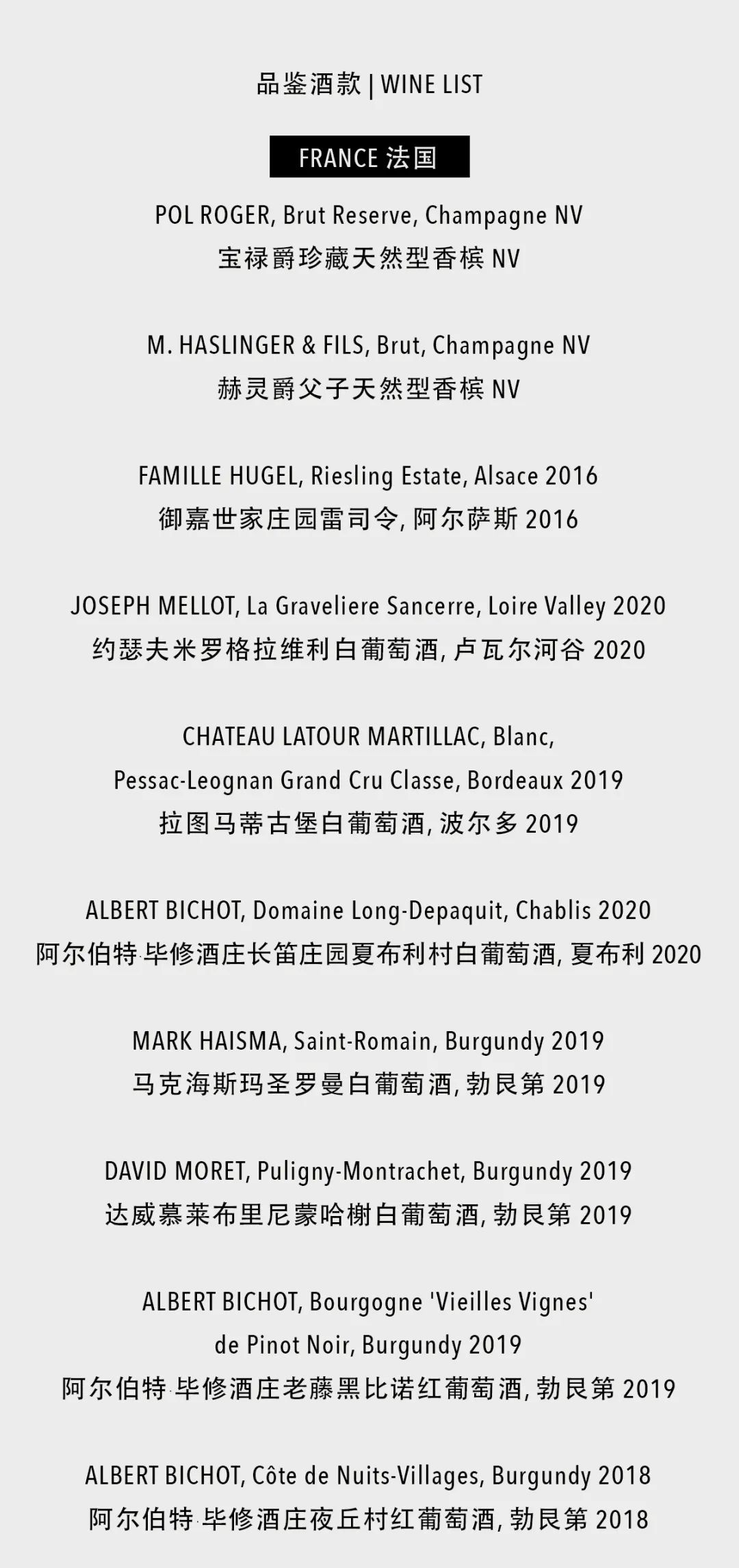 品鉴酒款 | WINE LIST

FRANCE 法国

POL ROGER, Brut Reserve, Champagne NV
宝禄爵珍藏天然型香槟 NV

M. HASLINGER & FILS, Brut, Champagne NV
赫灵爵父子天然型香槟 NV

FAMILLE HUGEL, Riesling Estate, Alsace 2016
御嘉世家庄园雷司令, 阿尔萨斯 2016

JOSEPH MELLOT, La Graveliere Sancerre, Loire Valley 2020
约瑟夫米罗格拉维利白葡萄酒, 卢瓦尔河谷 2020

CHATEAU LATOUR MARTILLAC, Blanc,
Pessac-Leognan Grand Cru Classe, Bordeaux 2019
拉图马蒂古堡白葡萄酒, 波尔多 2019

ALBERT BICHOT, Domaine Long-Depaquit, Chablis 2020
阿尔伯特·毕修酒庄长笛庄园夏布利村白葡萄酒, 夏布利 2020

MARK HAISMA, Saint-Romain, Burgundy 2019
马克海斯玛圣罗曼白葡萄酒, 勃艮第 2019

DAVID MORET, Puligny-Montrachet, Burgundy 2019
达威慕莱布里尼蒙哈榭白葡萄酒, 勃艮第 2019

ALBERT BICHOT, Bourgogne 'Vieilles Vignes'
de Pinot Noir, Burgundy 2019
阿尔伯特·毕修酒庄老藤黑比诺红葡萄酒, 勃艮第 2019

ALBERT BICHOT, Côte de Nuits-Villages, Burgundy 2018
阿尔伯特·毕修酒庄夜丘村红葡萄酒, 勃艮第 2018